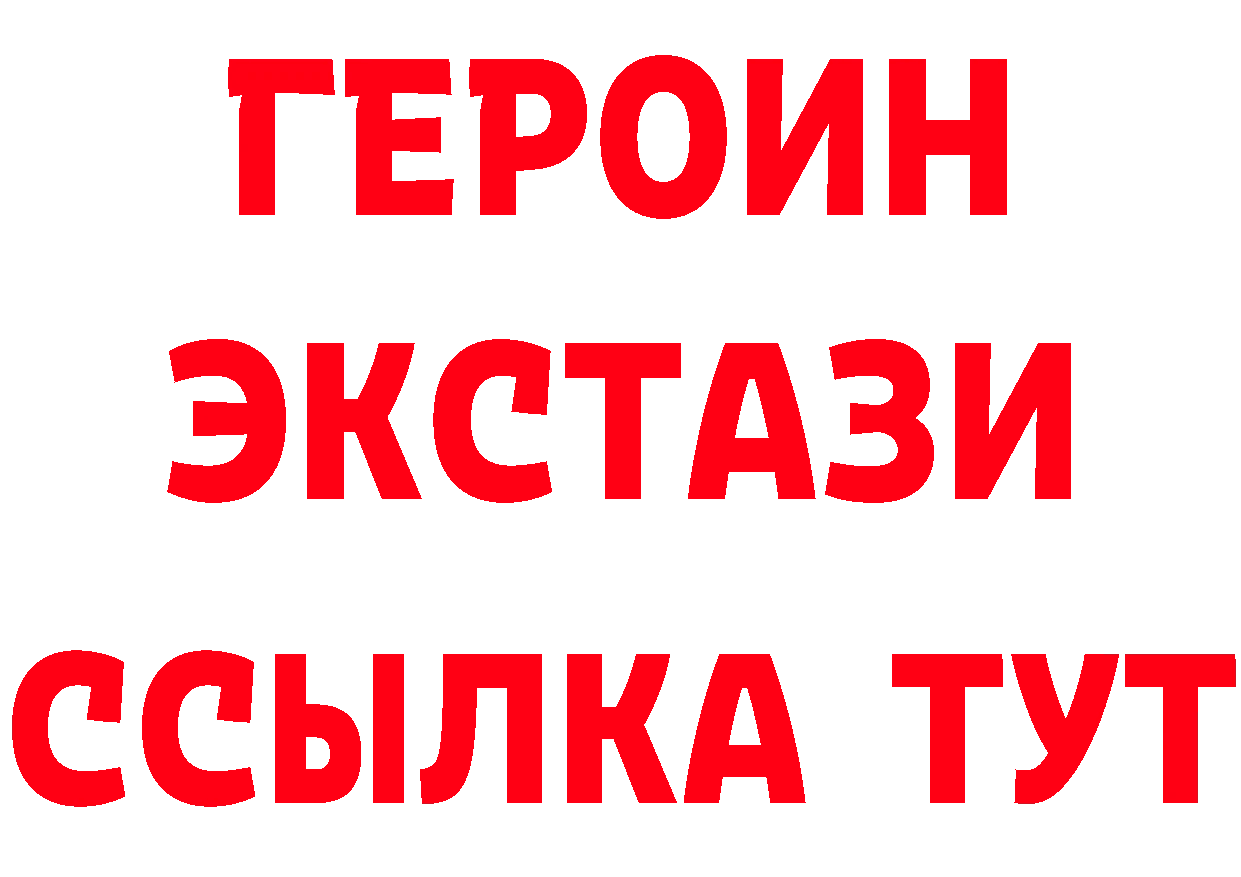 ГЕРОИН
ЭКСТАЗИ
ССЫЛКА ТУТ